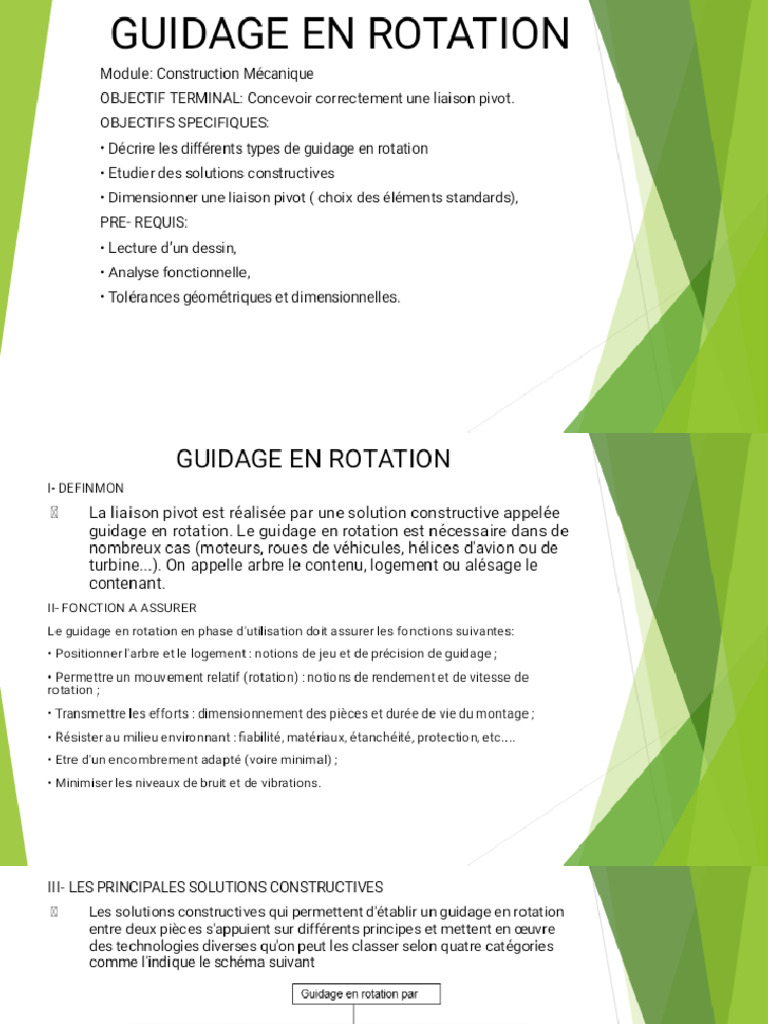 GUIDAGE EN ROTATION

Module: Construction Mécanique

OBJECTIF TERMINAL: Concevoir correctement une liaison pivot.

OBJECTIFS SPECIFIQUES:

• Décrire les différents types de guidage en rotation

• Etudier des solutions constructives

• Dimensionner une liaison pivot ( choix des éléments standards),

PRE- REQUIS:

• Lecture d'un dessin,

• Analyse fonctionnelle,

• Tolérances géométriques et dimensionnelles.

GUIDAGE EN ROTATION

I- DEFINMON

La liaison pivot est réalisée par une solution constructive appelée guidage en rotation. Le guidage en rotation est nécessaire dans de nombreux cas (moteurs, roues de véhicules, hélices d'avion ou de turbine...). On appelle arbre le contenu, logement ou alésage le contenant.

II- FONCTION A ASSURER

Le guidage en rotation en phase d'utilisation doit assurer les fonctions suivantes:

• Positionner l'arbre et le logement : notions de jeu et de précision de guidage ;

• Permettre un mouvement relatif (rotation) : notions de rendement et de vitesse de rotation ;

• Transmettre les efforts : dimensionnement des pièces et durée de vie du montage ;

• Résister au milieu environnant : fiabilité, matériaux, étanchéité, protection, etc....

• Etre d'un encombrement adapté (voire minimal) ;

• Minimiser les niveaux de bruit et de vibrations.

III- LES PRINCIPALES SOLUTIONS CONSTRUCTIVES

Les solutions constructives qui permettent d'établir un guidage en rotation entre deux pièces s'appuient sur différents principes et mettent en œuvre des technologies diverses qu'on peut les classer selon quatre catégories comme l'indique le schéma suivant

Guidage en rotation par